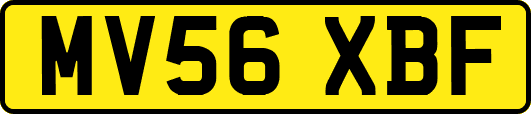 MV56 XBF